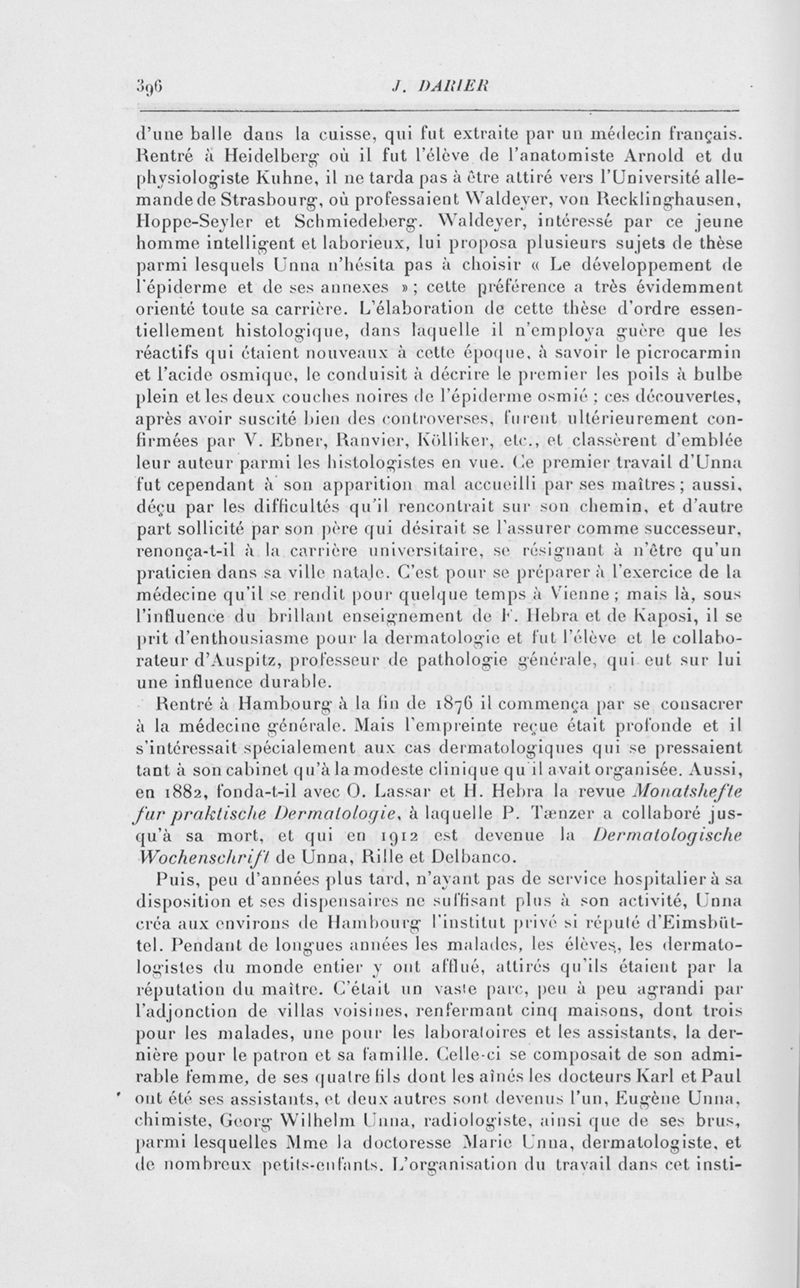 396 J. DARIER

d'une balle dans la cuisse, qui fut extraite par un médecin français. Rentré à Heidelberg où il fut l'élève de l'anatomiste Arnold et du physiologiste Kuhne, il ne tarda pas à être attiré vers l'Université allemande de Strasbourg, où professaient Waldeyer, von Recklinghausen, Hoppe-Seyler et Schmiedeberg. Waldeyer, intéressé par ce jeune homme intelligent et laborieux, lui proposa plusieurs sujets de thèse parmi lesquels Unna n'hésita pas à choisir « Le développement de l'épiderme et de ses annexes » ; cette préférence a très évidemment orienté toute sa carrière. L'élaboration de cette thèse d'ordre essentiellement histologique, dans laquelle il n'employa guère que les réactifs qui étaient nouveaux à cette époque, à savoir le picrocarmin et l'acide osmique, le conduisit à décrire le premier les poils à bulbe plein et les deux couches noires de l'épiderme osmié ; ces découvertes, après avoir suscité bien des controverses, furent ultérieurement confirmées par V. Ebner, Ranvier, Kölliker, etc., et classèrent d'emblée leur auteur parmi les histologistes en vue. Ce premier travail d'Unna fut cependant à son apparition mal accueilli par ses maîtres ; aussi, déçu par les difficultés qu'il rencontrait sur son chemin, et d'autre part sollicité par son père qui désirait se l'assurer comme successeur, renonça-t-il à la carrière universitaire, se résignant à n'être qu'un praticien dans sa ville natale. C'est pour se préparer à l'exercice de la médecine qu'il se rendit pour quelque temps à Vienne ; mais là, sous l'influence du brillant enseignement de F. Hebra et de Kaposi, il se prit d'enthousiasme pour la dermatologie et fut l'élève et le collaborateur d'Auspitz, professeur de pathologie générale, qui eut sur lui une influence durable.

Rentré à Hambourg à la fin de 1876 il commença par se consacrer à la médecine générale. Mais l'empreinte reçue était profonde et il s'intéressait spécialement aux cas dermatologiques qui se pressaient tant à son cabinet qu'à la modeste clinique qu'il avait organisée. Aussi, en 1882, fonda-t-il avec O. Lassar et H. Hebra la revue Monatshefte fur praktische Dermatologie, à laquelle P. Tænzer a collaboré jusqu'à sa mort, et qui en 1912 est devenue la Dermatologische Wochenschrift de Unna, Rille et Delbanco.

Puis, peu d'années plus tard, n'ayant pas de service hospitalier à sa disposition et ses dispensaires ne suffisant plus à son activité, Unna créa aux environs de Hambourg l'institut privé si réputé d'Eimsbüttel. Pendant de longues années les malades, les élèves, les dermatologistes du monde entier y ont afflué, attirés qu'ils étaient par la réputation du maître. C'était un vaste parc, peu à peu agrandi par l'adjonction de villas voisines, renfermant cinq maisons, dont trois pour les malades, une pour les laboratoires et les assistants, la dernière pour le patron et sa famille. Celle-ci se composait de son admirable femme, de ses quatre fils dont les aînés les docteurs Karl et Paul ont été ses assistants, et deux autres sont devenus l'un, Eugène Unna, chimiste, Georg Wilhelm Unna, radiologiste, ainsi que de ses brus, parmi lesquelles Mme la doctoresse Marie Unna, dermatologiste, et de nombreux petits-enfants. L'organisation du travail dans cet insti-